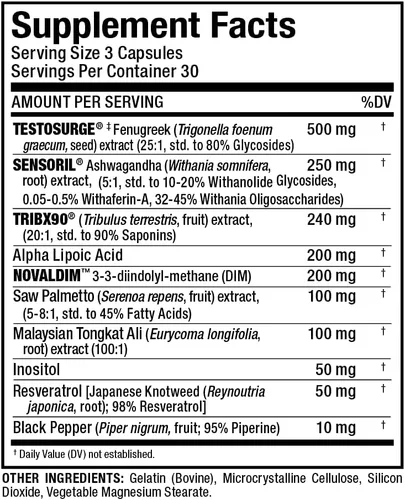 Supplement Facts
Serving Size 3 Capsules
Servings Per Container 30

| AMOUNT PER SERVING | | %DV |
|---|---|---|
| TESTOSURGE® ‡ Fenugreek (Trigonella foenum graecum, seed) extract (25:1, std. to 80% Glycosides) | 500 mg | † |
| SENSORIL® Ashwagandha (Withania somnifera, root) extract, (5:1, std. to 10-20% Withanolide Glycosides, 0.05-0.5% Withaferin-A, 32-45% Withania Oligosaccharides) | 250 mg | † |
| TRIBX90® (Tribulus terrestris, fruit) extract, (20:1, std. to 90% Saponins) | 240 mg | † |
| Alpha Lipoic Acid | 200 mg | † |
| NOVALDIM™ 3-3-diindolyl-methane (DIM) | 200 mg | † |
| Saw Palmetto (Serenoa repens, fruit) extract, (5-8:1, std. to 45% Fatty Acids) | 100 mg | † |
| Malaysian Tongkat Ali (Eurycoma longifolia, root) extract (100:1) | 100 mg | † |
| Inositol | 50 mg | † |
| Resveratrol [Japanese Knotweed (Reynoutria japonica, root); 98% Resveratrol] | 50 mg | † |
| Black Pepper (Piper nigrum, fruit; 95% Piperine) | 10 mg | † |

† Daily Value (DV) not established.

OTHER INGREDIENTS: Gelatin (Bovine), Microcrystalline Cellulose, Silicon Dioxide, Vegetable Magnesium Stearate.